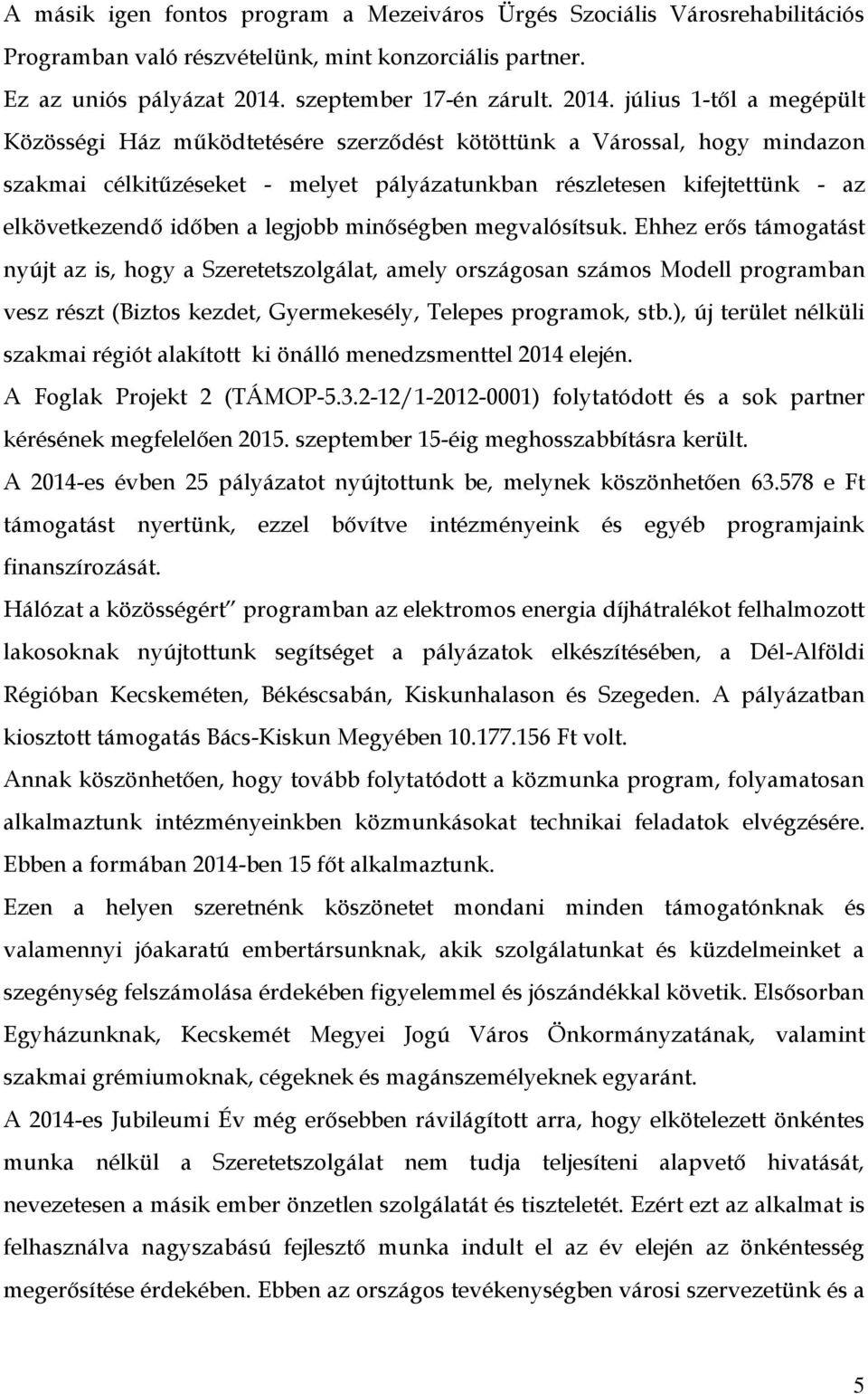 A másik igen fontos program a Mezeiváros Ürgés Szociális Városrehabilitációs Programban való részvételünk, mint konzorciális partner.
Ez az uniós pályázat 2014. szeptember 17-én zárult. 2014. július 1-től a megépült Közösségi Ház működtetésére szerződést kötöttünk a Várossal, hogy mindazon szakmai célkitűzéseket - melyet pályázatunkban részletesen kifejtettünk - az elkövetkezendő időben a legjobb minőségben megvalósítsuk. Ehhez erős támogatást nyújt az is, hogy a Szeretetszolgálat, amely országosan számos Modell programban vesz részt (Biztos kezdet, Gyermekesély, Telepes programok, stb.), új terület nélküli szakmai régiót alakított ki önálló menedzsmenttel 2014 elején.
A Foglak Projekt 2 (TÁMOP-5.3.2-12/1-2012-0001) folytatódott és a sok partner kérésének megfelelően 2015. szeptember 15-éig meghosszabbításra került.
A 2014-es évben 25 pályázatot nyújtottunk be, melynek köszönhetően 63.578 e Ft támogatást nyertünk, ezzel bővítve intézményeink és egyéb programjaink finanszírozását.
Hálózat a közösségért" programban az elektromos energia díjhátralékot felhalmozott lakosoknak nyújtottunk segítséget a pályázatok elkészítésében, a Dél-Alföldi Régióban Kecskeméten, Békéscsabán, Kiskunhalason és Szegeden. A pályázatban kiosztott támogatás Bács-Kiskun Megyében 10.177.156 Ft volt.
Annak köszönhetően, hogy tovább folytatódott a közmunka program, folyamatosan alkalmaztunk intézményeinkben közmunkásokat technikai feladatok elvégzésére. Ebben a formában 2014-ben 15 főt alkalmaztunk.
Ezen a helyen szeretnénk köszönetet mondani minden támogatónknak és valamennyi jóakaratú embertársunknak, akik szolgálatunkat és küzdelmeinket a szegénység felszámolása érdekében figyelemmel és jószándékkal követik. Elsősorban Egyházunknak, Kecskemét Megyei Jogú Város Önkormányzatának, valamint szakmai grémiumoknak, cégeknek és magánszemélyeknek egyaránt.
A 2014-es Jubileumi Év még erősebben rávilágított arra, hogy elkötelezett önkéntes munka nélkül a Szeretetszolgálat nem tudja teljesíteni alapvető hivatását, nevezetesen a másik ember önzetlen szolgálatát és tiszteletét. Ezért ezt az alkalmat is felhasználva nagyszabású fejlesztő munka indult el az év elején az önkéntesség megerősítése érdekében. Ebben az országos tevékenységben városi szervezetünk és a

5